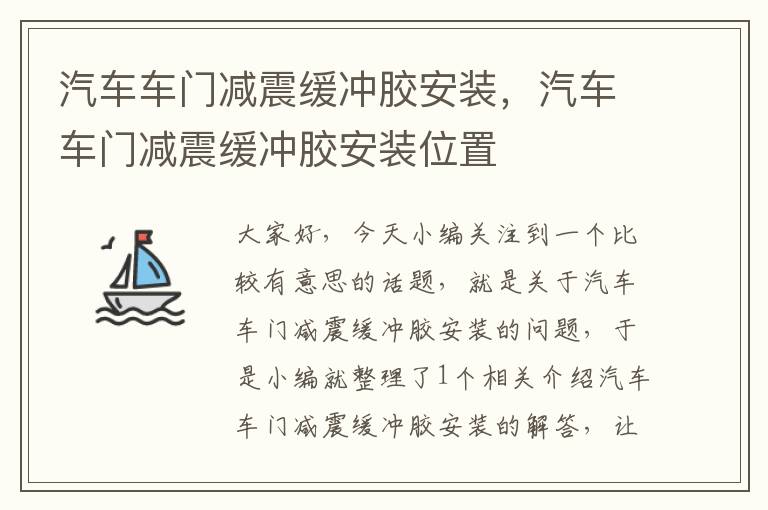 汽车车门减震缓冲胶安装，汽车车门减震缓冲胶安装位置

大家好，今天小编关注到一个比较有意思的话题，就是关于汽车车门减震缓冲胶安装的问题，于是小编就整理了1个相关介绍汽车车门减震缓冲胶安装的解答，让